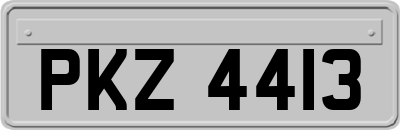 PKZ 4413